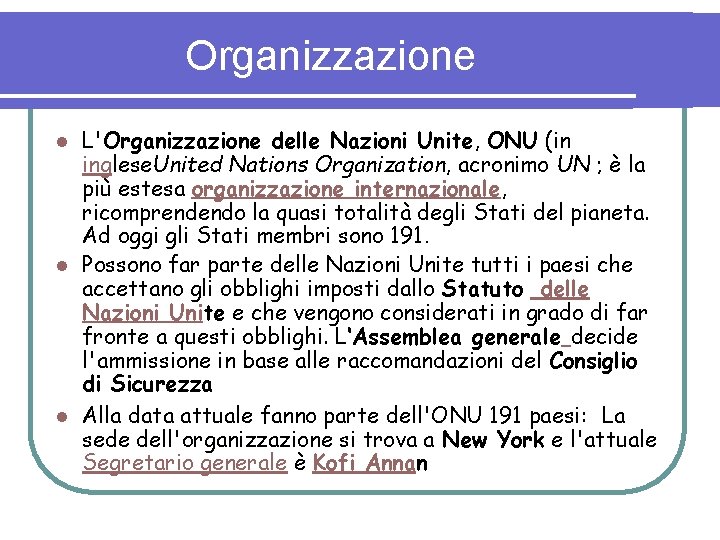 Organizzazione

L'Organizzazione delle Nazioni Unite, ONU (in ingleseUnited Nations Organization, acronimo UN ; è la più estesa organizzazione internazionale, ricomprendendo la quasi totalità degli Stati del pianeta. Ad oggi gli Stati membri sono 191.

Possono far parte delle Nazioni Unite tutti i paesi che accettano gli obblighi imposti dallo Statuto delle Nazioni Unite e che vengono considerati in grado di far fronte a questi obblighi. L'Assemblea generale decide l'ammissione in base alle raccomandazioni del Consiglio di Sicurezza

Alla data attuale fanno parte dell'ONU 191 paesi: La sede dell'organizzazione si trova a New York e l'attuale Segretario generale è Kofi Annan